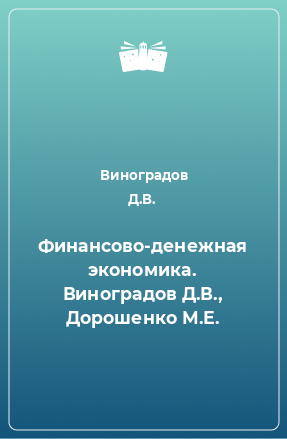 Виноградов Д.В.

Финансово-денежная экономика. Виноградов Д.В., Дорошенко М.Е.